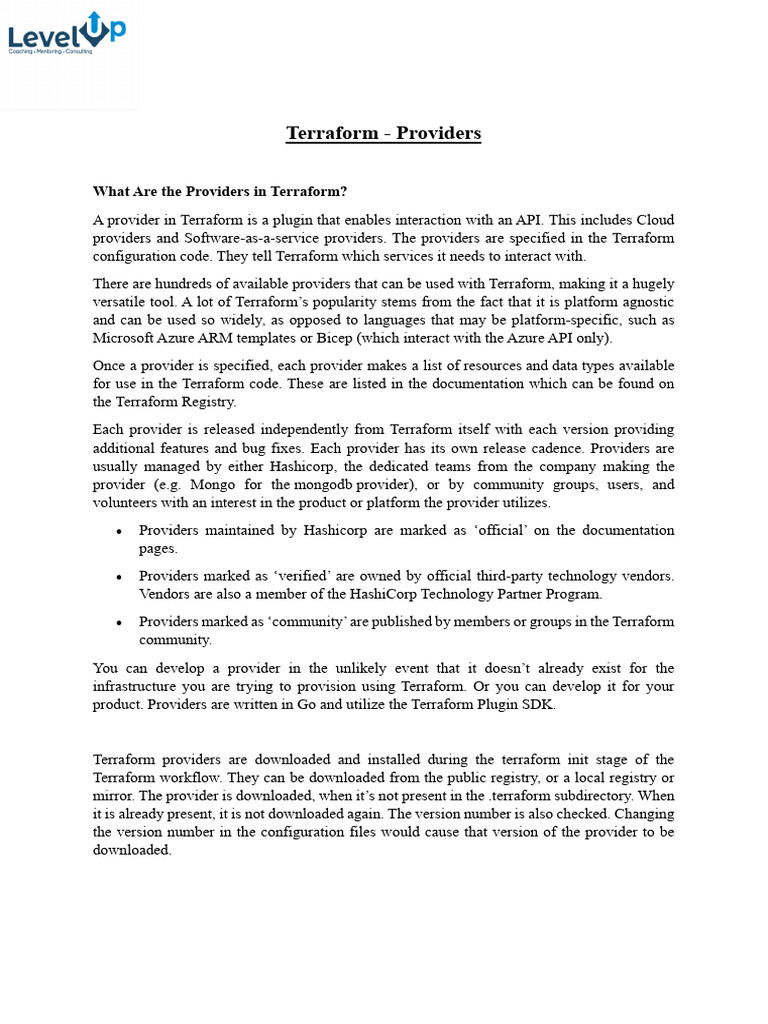 LevelUp
Coaching • Mentoring • Consulting

Terraform - Providers

What Are the Providers in Terraform?

A provider in Terraform is a plugin that enables interaction with an API. This includes Cloud providers and Software-as-a-service providers. The providers are specified in the Terraform configuration code. They tell Terraform which services it needs to interact with.

There are hundreds of available providers that can be used with Terraform, making it a hugely versatile tool. A lot of Terraform's popularity stems from the fact that it is platform agnostic and can be used so widely, as opposed to languages that may be platform-specific, such as Microsoft Azure ARM templates or Bicep (which interact with the Azure API only).

Once a provider is specified, each provider makes a list of resources and data types available for use in the Terraform code. These are listed in the documentation which can be found on the Terraform Registry.

Each provider is released independently from Terraform itself with each version providing additional features and bug fixes. Each provider has its own release cadence. Providers are usually managed by either Hashicorp, the dedicated teams from the company making the provider (e.g. Mongo for the mongodb provider), or by community groups, users, and volunteers with an interest in the product or platform the provider utilizes.

• Providers maintained by Hashicorp are marked as 'official' on the documentation pages.
• Providers marked as 'verified' are owned by official third-party technology vendors. Vendors are also a member of the HashiCorp Technology Partner Program.
• Providers marked as 'community' are published by members or groups in the Terraform community.

You can develop a provider in the unlikely event that it doesn't already exist for the infrastructure you are trying to provision using Terraform. Or you can develop it for your product. Providers are written in Go and utilize the Terraform Plugin SDK.

Terraform providers are downloaded and installed during the terraform init stage of the Terraform workflow. They can be downloaded from the public registry, or a local registry or mirror. The provider is downloaded, when it's not present in the .terraform subdirectory. When it is already present, it is not downloaded again. The version number is also checked. Changing the version number in the configuration files would cause that version of the provider to be downloaded.